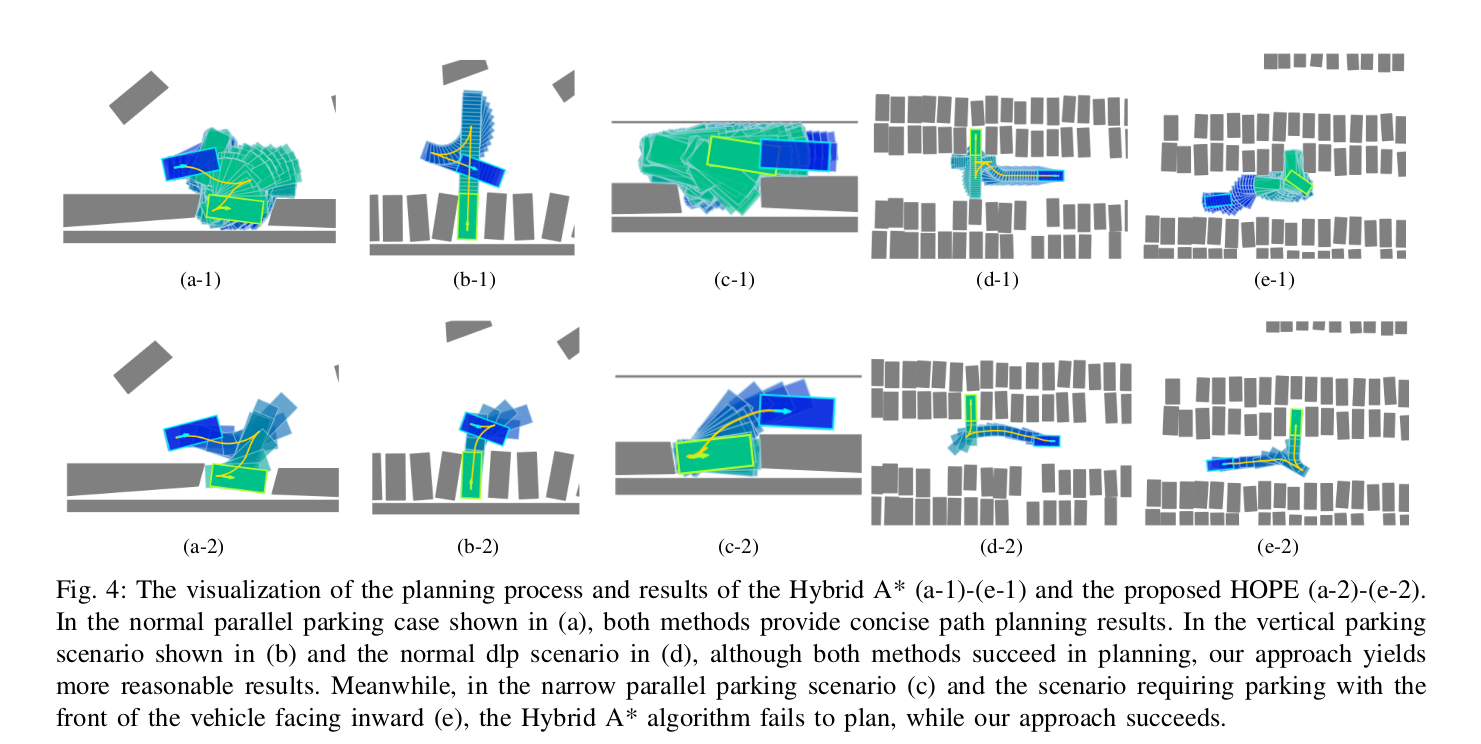 (a-1) (b-1) (c-1) (d-1) (e-1)

(a-2) (b-2) (c-2) (d-2) (e-2)

Fig. 4: The visualization of the planning process and results of the Hybrid A* (a-1)-(e-1) and the proposed HOPE (a-2)-(e-2). In the normal parallel parking case shown in (a), both methods provide concise path planning results. In the vertical parking scenario shown in (b) and the normal dlp scenario in (d), although both methods succeed in planning, our approach yields more reasonable results. Meanwhile, in the narrow parallel parking scenario (c) and the scenario requiring parking with the front of the vehicle facing inward (e), the Hybrid A* algorithm fails to plan, while our approach succeeds.